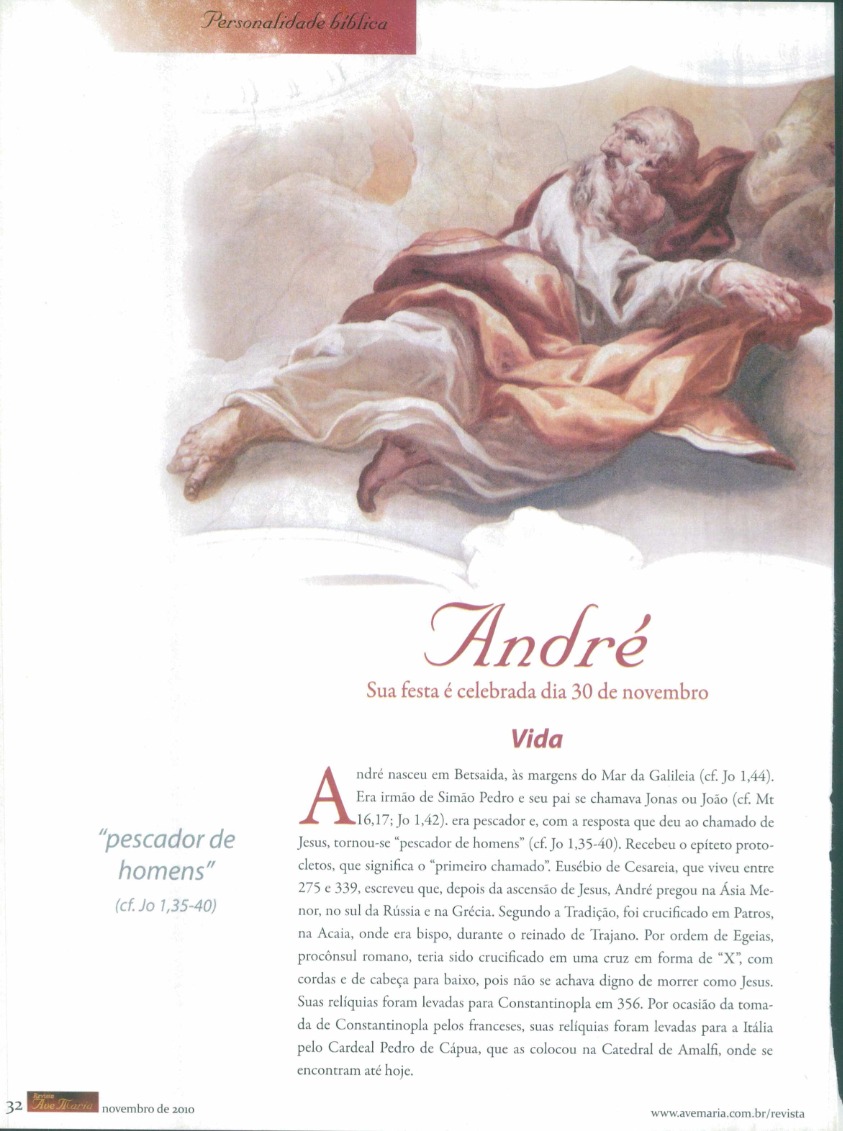 Personalidade bíblica

André

Sua festa é celebrada dia 30 de novembro

Vida

"pescador de homens"
(cf. Jo 1,35-40)

André nasceu em Betsaida, às margens do Mar da Galileia (cf. Jo 1,44). Era irmão de Simão Pedro e seu pai se chamava Jonas ou João (cf. Mt 16,17; Jo 1,42). era pescador e, com a resposta que deu ao chamado de Jesus, tornou-se "pescador de homens" (cf. Jo 1,35-40). Recebeu o epíteto protocletos, que significa o "primeiro chamado". Eusébio de Cesareia, que viveu entre 275 e 339, escreveu que, depois da ascensão de Jesus, André pregou na Ásia Menor, no sul da Rússia e na Grécia. Segundo a Tradição, foi crucificado em Patros, na Acaia, onde era bispo, durante o reinado de Trajano. Por ordem de Egeias, procônsul romano, teria sido crucificado em uma cruz em forma de "X", com cordas e de cabeça para baixo, pois não se achava digno de morrer como Jesus. Suas relíquias foram levadas para Constantinopla em 356. Por ocasião da tomada de Constantinopla pelos franceses, suas relíquias foram levadas para a Itália pelo Cardeal Pedro de Cápua, que as colocou na Catedral de Amalfi, onde se encontram até hoje.

32 Revista Ave Maria novembro de 2010

www.avemaria.com.br/revista